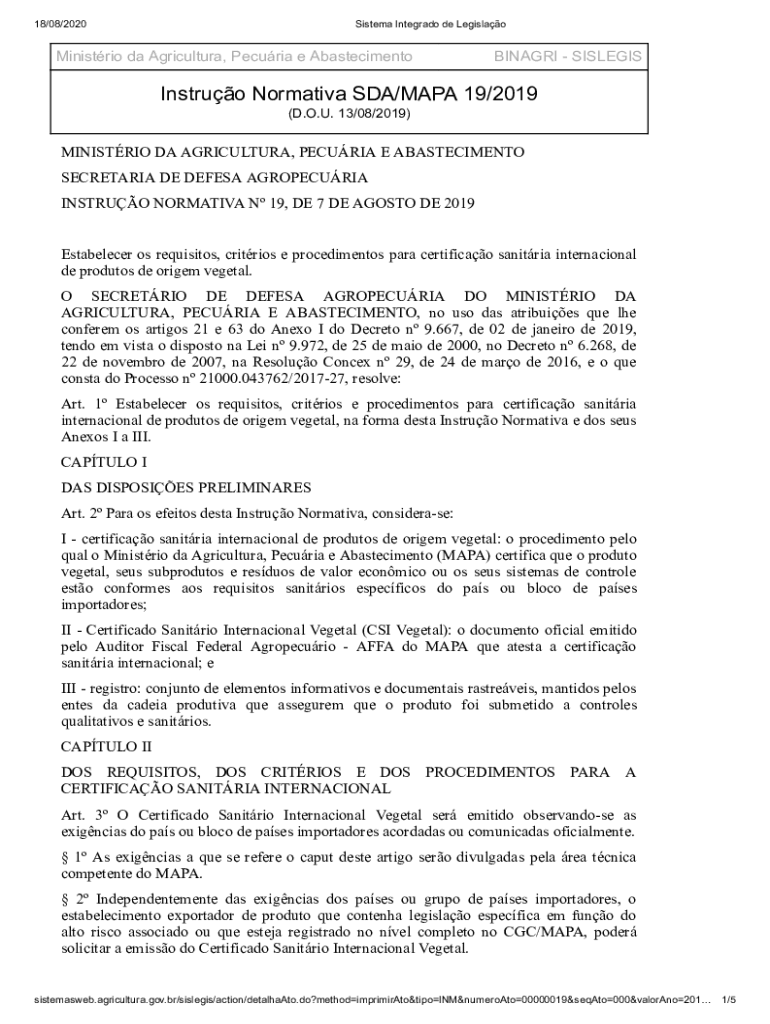 18/08/2020 Sistema Integrado de Legislação

Ministério da Agricultura, Pecuária e Abastecimento BINAGRI - SISLEGIS

Instrução Normativa SDA/MAPA 19/2019
(D.O.U. 13/08/2019)

MINISTÉRIO DA AGRICULTURA, PECUÁRIA E ABASTECIMENTO

SECRETARIA DE DEFESA AGROPECUÁRIA

INSTRUÇÃO NORMATIVA Nº 19, DE 7 DE AGOSTO DE 2019

Estabelecer os requisitos, critérios e procedimentos para certificação sanitária internacional de produtos de origem vegetal.

O SECRETÁRIO DE DEFESA AGROPECUÁRIA DO MINISTÉRIO DA AGRICULTURA, PECUÁRIA E ABASTECIMENTO, no uso das atribuições que lhe conferem os artigos 21 e 63 do Anexo I do Decreto nº 9.667, de 02 de janeiro de 2019, tendo em vista o disposto na Lei nº 9.972, de 25 de maio de 2000, no Decreto nº 6.268, de 22 de novembro de 2007, na Resolução Concex nº 29, de 24 de março de 2016, e o que consta do Processo nº 21000.043762/2017-27, resolve:

Art. 1º Estabelecer os requisitos, critérios e procedimentos para certificação sanitária internacional de produtos de origem vegetal, na forma desta Instrução Normativa e dos seus Anexos I a III.

CAPÍTULO I

DAS DISPOSIÇÕES PRELIMINARES

Art. 2º Para os efeitos desta Instrução Normativa, considera-se:

I - certificação sanitária internacional de produtos de origem vegetal: o procedimento pelo qual o Ministério da Agricultura, Pecuária e Abastecimento (MAPA) certifica que o produto vegetal, seus subprodutos e resíduos de valor econômico ou os seus sistemas de controle estão conformes aos requisitos sanitários específicos do país ou bloco de países importadores;

II - Certificado Sanitário Internacional Vegetal (CSI Vegetal): o documento oficial emitido pelo Auditor Fiscal Federal Agropecuário - AFFA do MAPA que atesta a certificação sanitária internacional; e

III - registro: conjunto de elementos informativos e documentais rastreáveis, mantidos pelos entes da cadeia produtiva que assegurem que o produto foi submetido a controles qualitativos e sanitários.

CAPÍTULO II

DOS REQUISITOS, DOS CRITÉRIOS E DOS PROCEDIMENTOS PARA A CERTIFICAÇÃO SANITÁRIA INTERNACIONAL

Art. 3º O Certificado Sanitário Internacional Vegetal será emitido observando-se as exigências do país ou bloco de países importadores acordadas ou comunicadas oficialmente.

§ 1º As exigências a que se refere o caput deste artigo serão divulgadas pela área técnica competente do MAPA.

§ 2º Independentemente das exigências dos países ou grupo de países importadores, o estabelecimento exportador de produto que contenha legislação específica em função do alto risco associado ou que esteja registrado no nível completo no CGC/MAPA, poderá solicitar a emissão do Certificado Sanitário Internacional Vegetal.

sistemasweb.agricultura.gov.br/sislegis/action/detalhaAto.do?method=imprimirAto&tipo=INM&numeroAto=00000019&seqAto=000&valorAno=201… 1/5